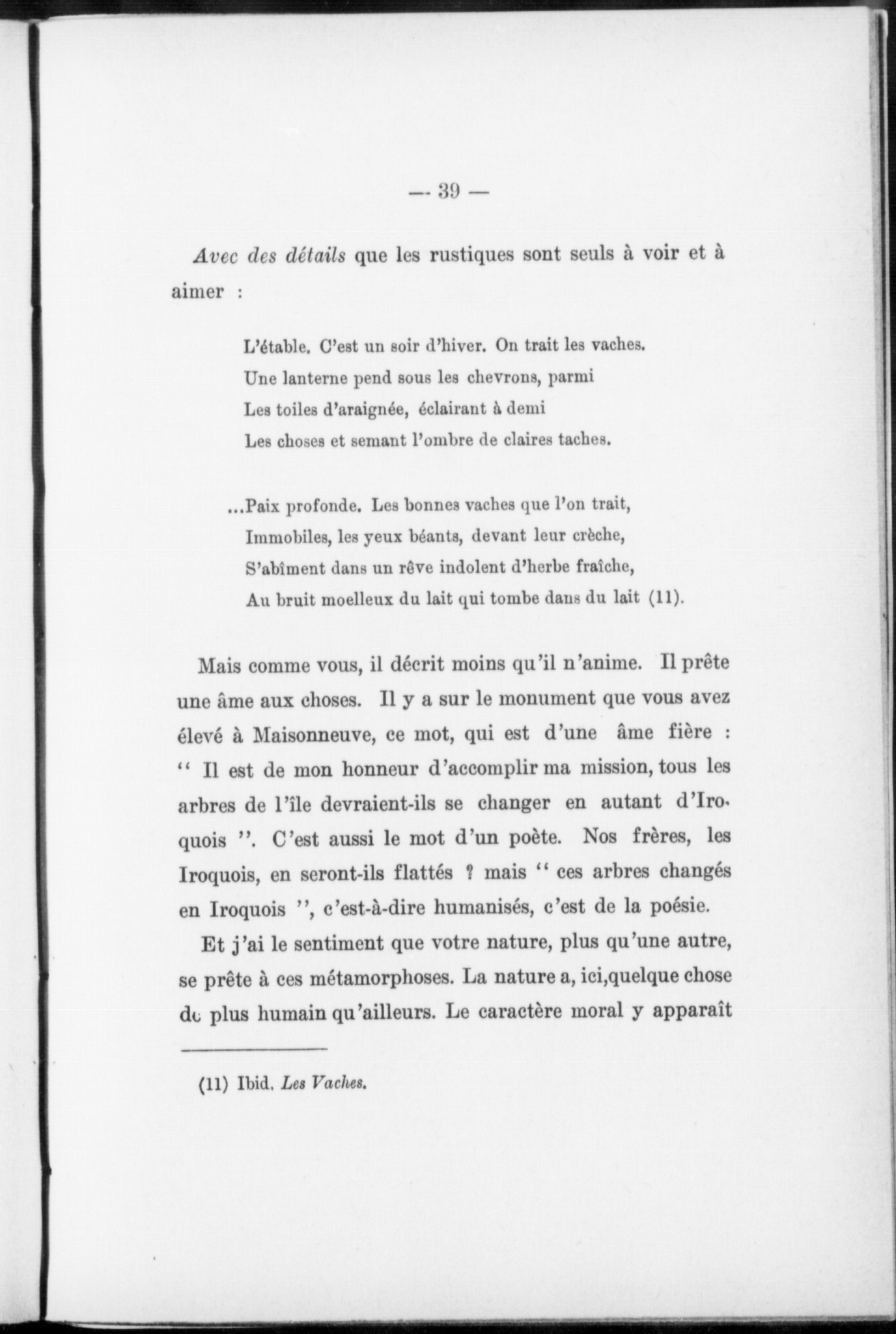 — 39 —

Avec des détails que les rustiques sont seuls à voir et à aimer :

L'étable. C'est un soir d'hiver. On trait les vaches.
Une lanterne pend sous les chevrons, parmi
Les toiles d'araignée, éclairant à demi
Les choses et semant l'ombre de claires taches.

...Paix profonde. Les bonnes vaches que l'on trait,
Immobiles, les yeux béants, devant leur crèche,
S'abîment dans un rêve indolent d'herbe fraîche,
Au bruit moelleux du lait qui tombe dans du lait (11).

Mais comme vous, il décrit moins qu'il n'anime. Il prête une âme aux choses. Il y a sur le monument que vous avez élevé à Maisonneuve, ce mot, qui est d'une âme fière : " Il est de mon honneur d'accomplir ma mission, tous les arbres de l'île devraient-ils se changer en autant d'Iroquois ". C'est aussi le mot d'un poète. Nos frères, les Iroquois, en seront-ils flattés ? mais " ces arbres changés en Iroquois ", c'est-à-dire humanisés, c'est de la poésie.

Et j'ai le sentiment que votre nature, plus qu'une autre, se prête à ces métamorphoses. La nature a, ici,quelque chose de plus humain qu'ailleurs. Le caractère moral y apparaît

(11) Ibid. Les Vaches.